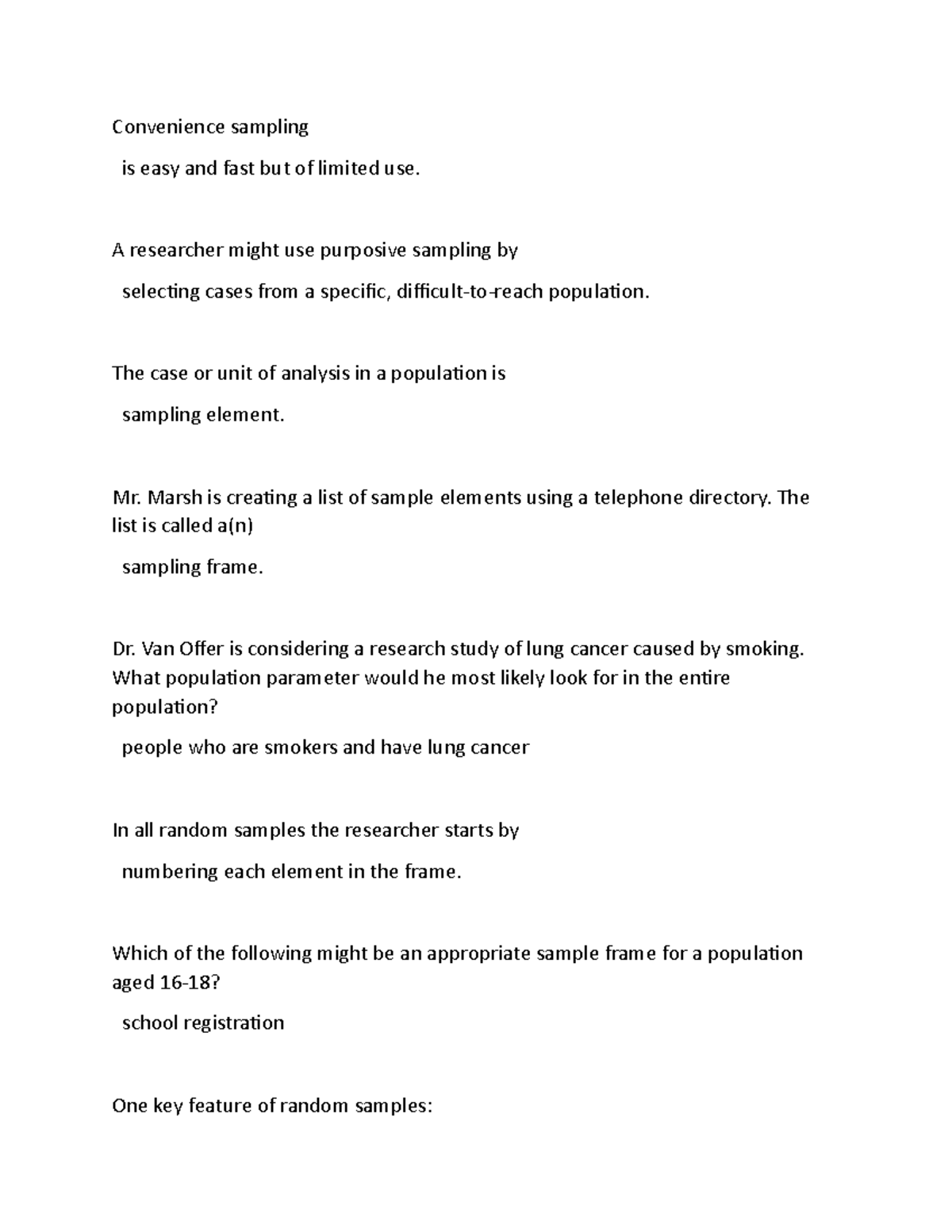 Convenience sampling

is easy and fast but of limited use.

A researcher might use purposive sampling by

selecting cases from a specific, difficult-to-reach population.

The case or unit of analysis in a population is

sampling element.

Mr. Marsh is creating a list of sample elements using a telephone directory. The list is called a(n)

sampling frame.

Dr. Van Offer is considering a research study of lung cancer caused by smoking. What population parameter would he most likely look for in the entire population?

people who are smokers and have lung cancer

In all random samples the researcher starts by

numbering each element in the frame.

Which of the following might be an appropriate sample frame for a population aged 16-18?

school registration

One key feature of random samples: